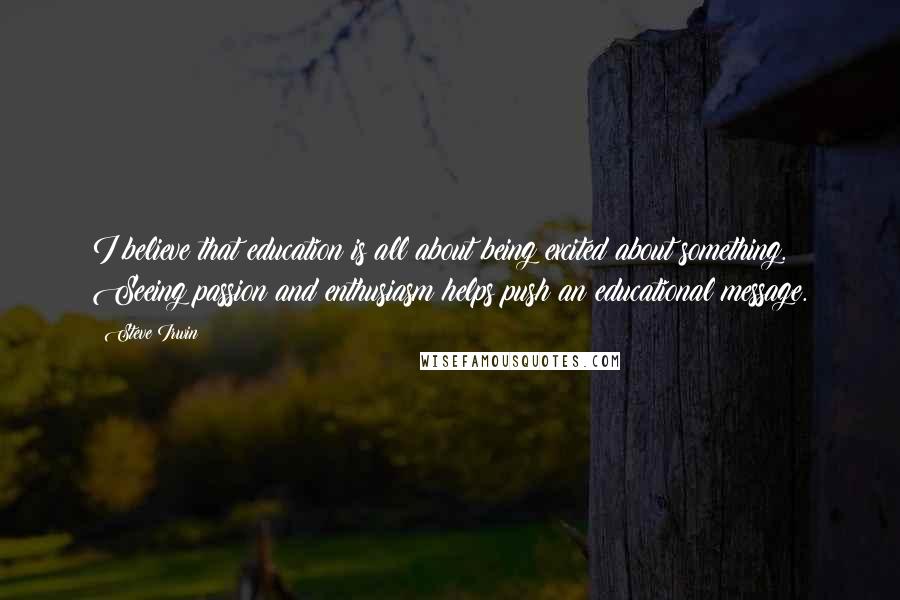 I believe that education is all about being excited about something. Seeing passion and enthusiasm helps push an educational message.

Steve Irwin

WISEFAMOUSQUOTES.COM